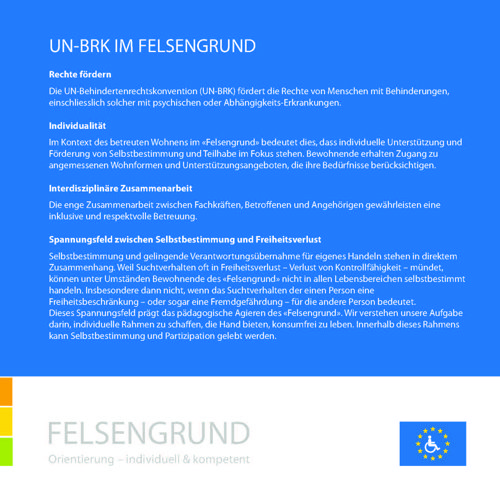 UN-BRK IM FELSENGRUND

Rechte fördern

Die UN-Behindertenrechtskonvention (UN-BRK) fördert die Rechte von Menschen mit Behinderungen, einschliesslich solcher mit psychischen oder Abhängigkeits-Erkrankungen.

Individualität

Im Kontext des betreuten Wohnens im «Felsengrund» bedeutet dies, dass individuelle Unterstützung und Förderung von Selbstbestimmung und Teilhabe im Fokus stehen. Bewohnende erhalten Zugang zu angemessenen Wohnformen und Unterstützungsangeboten, die ihre Bedürfnisse berücksichtigen.

Interdisziplinäre Zusammenarbeit

Die enge Zusammenarbeit zwischen Fachkräften, Betroffenen und Angehörigen gewährleisten eine inklusive und respektvolle Betreuung.

Spannungsfeld zwischen Selbstbestimmung und Freiheitsverlust

Selbstbestimmung und gelingende Verantwortungsübernahme für eigenes Handeln stehen in direktem Zusammenhang. Weil Suchtverhalten oft in Freiheitsverlust – Verlust von Kontrollfähigkeit – mündet, können unter Umständen Bewohnende des «Felsengrund» nicht in allen Lebensbereichen selbstbestimmt handeln. Insbesondere dann nicht, wenn das Suchtverhalten der einen Person eine Freiheitsbeschränkung – oder sogar eine Fremdgefährdung – für die andere Person bedeutet.
Dieses Spannungsfeld prägt das pädagogische Agieren des «Felsengrund». Wir verstehen unsere Aufgabe darin, individuelle Rahmen zu schaffen, die Hand bieten, konsumfrei zu leben. Innerhalb dieses Rahmens kann Selbstbestimmung und Partizipation gelebt werden.

FELSENGRUND
Orientierung – individuell & kompetent